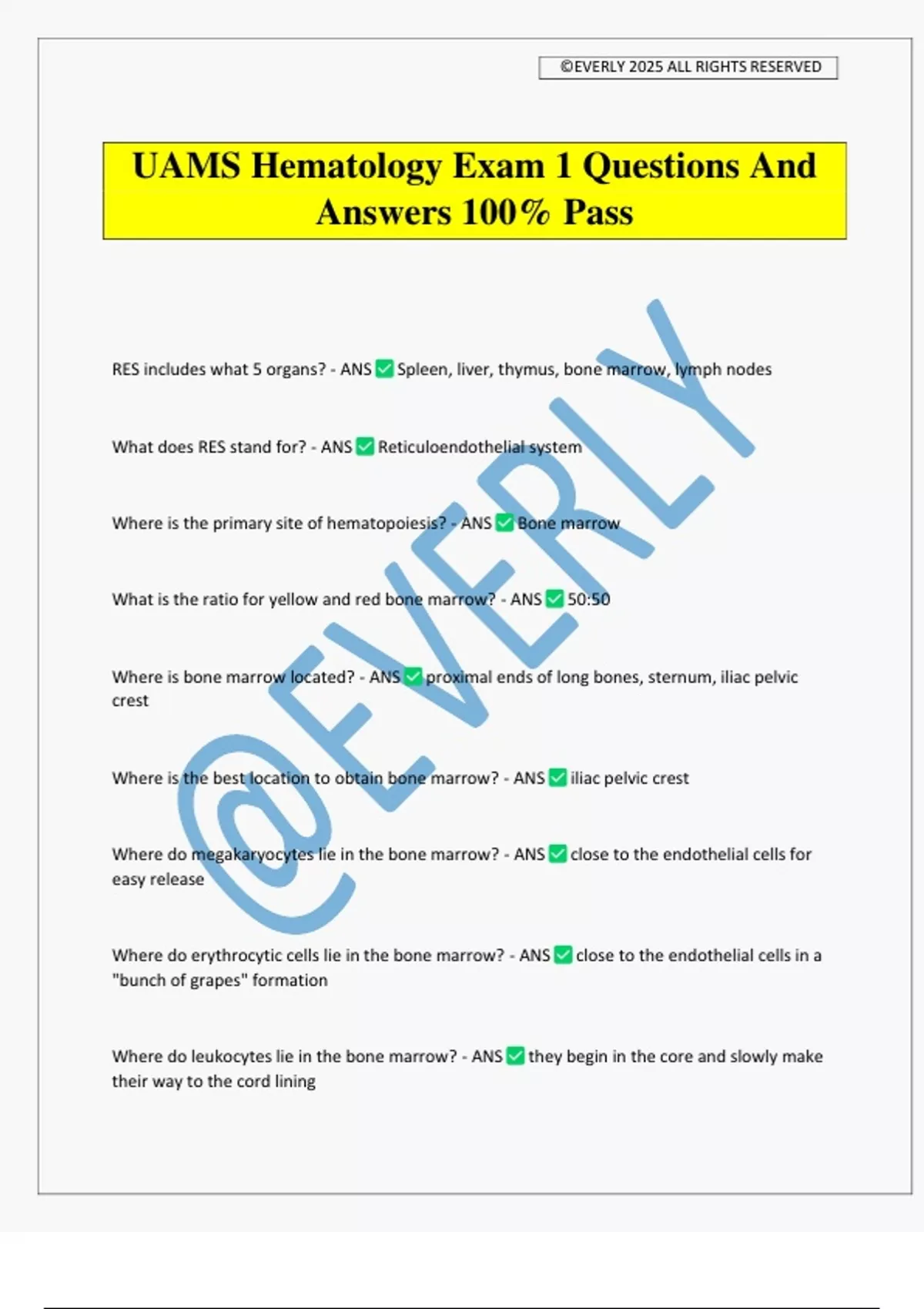 ©EVERLY 2025 ALL RIGHTS RESERVED

UAMS Hematology Exam 1 Questions And Answers 100% Pass

RES includes what 5 organs? - ANS ☑ Spleen, liver, thymus, bone marrow, lymph nodes

What does RES stand for? - ANS ☑ Reticuloendothelial system

Where is the primary site of hematopoiesis? - ANS ☑ Bone marrow

What is the ratio for yellow and red bone marrow? - ANS ☑ 50:50

Where is bone marrow located? - ANS ☑ proximal ends of long bones, sternum, iliac pelvic crest

Where is the best location to obtain bone marrow? - ANS ☑ iliac pelvic crest

Where do megakaryocytes lie in the bone marrow? - ANS ☑ close to the endothelial cells for easy release

Where do erythrocytic cells lie in the bone marrow? - ANS ☑ close to the endothelial cells in a "bunch of grapes" formation

Where do leukocytes lie in the bone marrow? - ANS ☑ they begin in the core and slowly make their way to the cord lining

@EVERLY